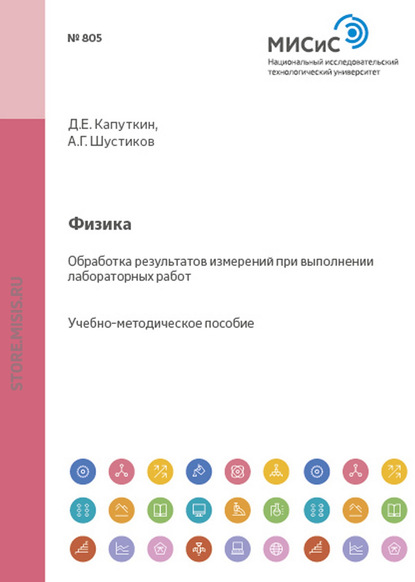 № 805

МИСиС
Национальный исследовательский технологический университет

Д.Е. Капуткин,
А.Г. Шустиков

Физика

Обработка результатов измерений при выполнении лабораторных работ

Учебно-методическое пособие

STORE.MISIS.RU